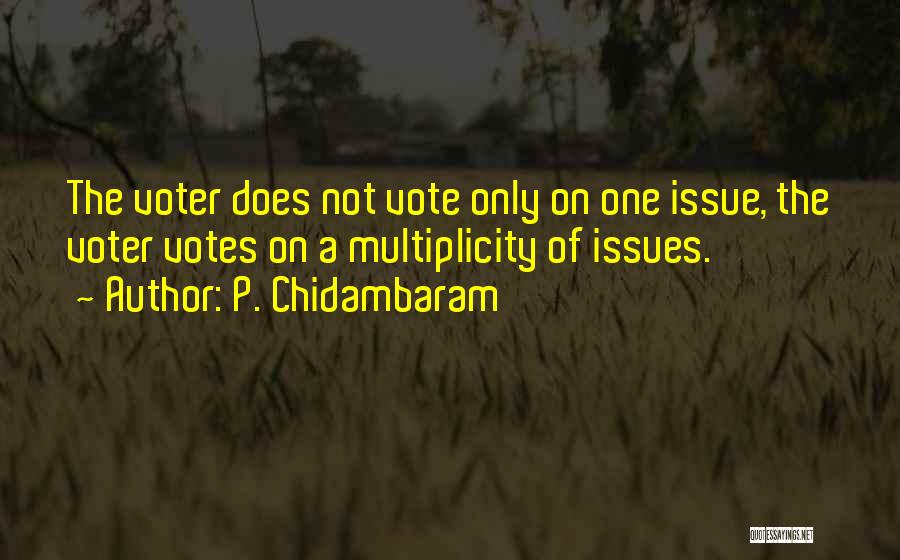 The voter does not vote only on one issue, the voter votes on a multiplicity of issues.

~ Author: P. Chidambaram

QUOTESSAYINGS.NET